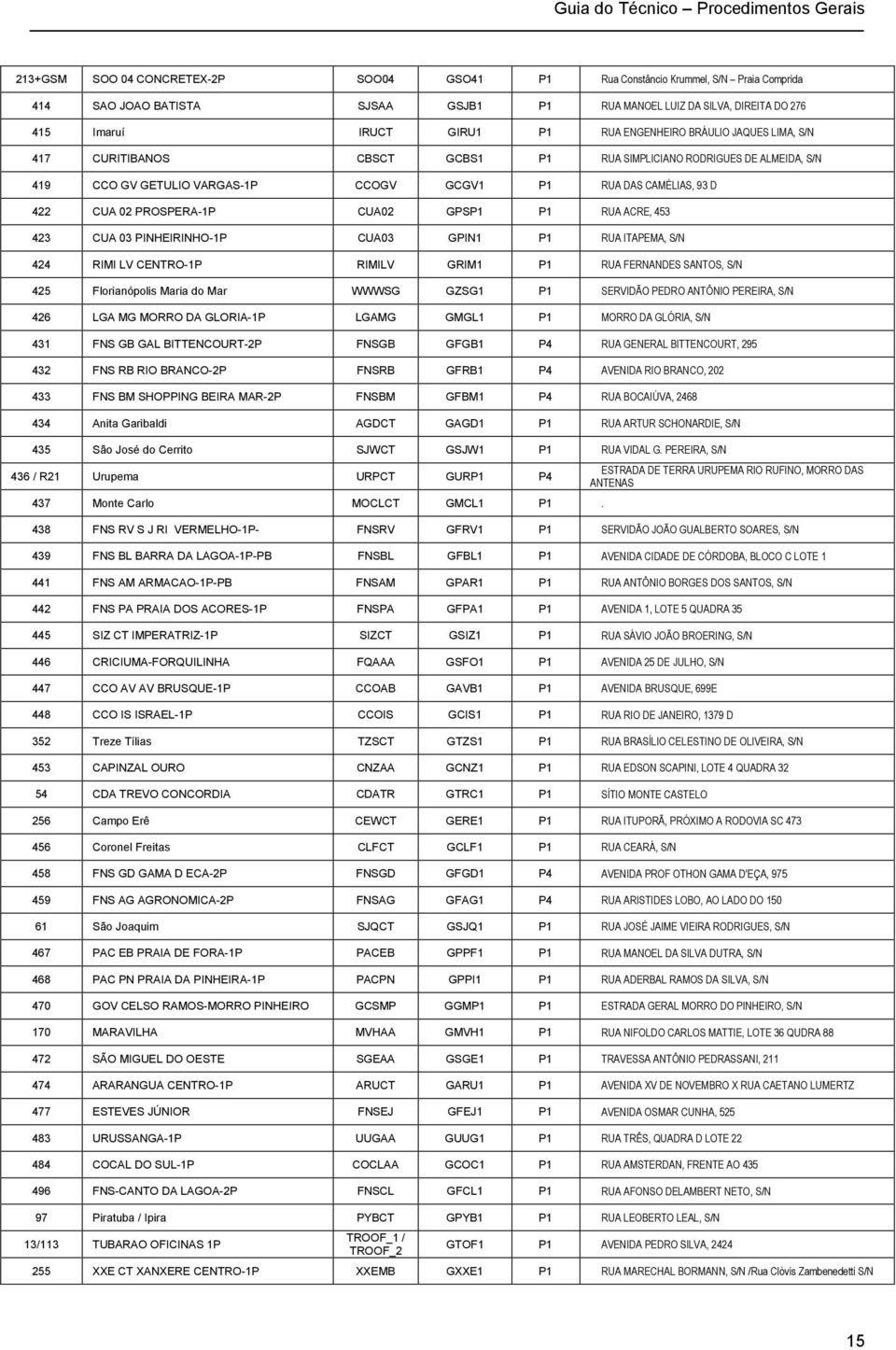 Guia do Técnico – Procedimentos Gerais

| | | | | | |
|---|---|---|---|---|---|
| 213+GSM | SOO 04 CONCRETEX-2P | SOO04 | GSO41 | P1 | Rua Constâncio Krummel, S/N – Praia Comprida |
| 414 | SAO JOAO BATISTA | SJSAA | GSJB1 | P1 | RUA MANOEL LUIZ DA SILVA, DIREITA DO 276 |
| 415 | Imaruí | IRUCT | GIRU1 | P1 | RUA ENGENHEIRO BRÁULIO JAQUES LIMA, S/N |
| 417 | CURITIBANOS | CBSCT | GCBS1 | P1 | RUA SIMPLICIANO RODRIGUES DE ALMEIDA, S/N |
| 419 | CCO GV GETULIO VARGAS-1P | CCOGV | GCGV1 | P1 | RUA DAS CAMÉLIAS, 93 D |
| 422 | CUA 02 PROSPERA-1P | CUA02 | GPSP1 | P1 | RUA ACRE, 453 |
| 423 | CUA 03 PINHEIRINHO-1P | CUA03 | GPIN1 | P1 | RUA ITAPEMA, S/N |
| 424 | RIMI LV CENTRO-1P | RIMILV | GRIM1 | P1 | RUA FERNANDES SANTOS, S/N |
| 425 | Florianópolis Maria do Mar | WWWSG | GZSG1 | P1 | SERVIDÃO PEDRO ANTÔNIO PEREIRA, S/N |
| 426 | LGA MG MORRO DA GLORIA-1P | LGAMG | GMGL1 | P1 | MORRO DA GLÓRIA, S/N |
| 431 | FNS GB GAL BITTENCOURT-2P | FNSGB | GFGB1 | P4 | RUA GENERAL BITTENCOURT, 295 |
| 432 | FNS RB RIO BRANCO-2P | FNSRB | GFRB1 | P4 | AVENIDA RIO BRANCO, 202 |
| 433 | FNS BM SHOPPING BEIRA MAR-2P | FNSBM | GFBM1 | P4 | RUA BOCAIÚVA, 2468 |
| 434 | Anita Garibaldi | AGDCT | GAGD1 | P1 | RUA ARTUR SCHONARDIE, S/N |
| 435 | São José do Cerrito | SJWCT | GSJW1 | P1 | RUA VIDAL G. PEREIRA, S/N |
| 436 / R21 | Urupema | URPCT | GURP1 | P4 | ESTRADA DE TERRA URUPEMA RIO RUFINO, MORRO DAS ANTENAS |
| 437 | Monte Carlo | MOCLCT | GMCL1 | P1 | . |
| 438 | FNS RV S J RI VERMELHO-1P- | FNSRV | GFRV1 | P1 | SERVIDÃO JOÃO GUALBERTO SOARES, S/N |
| 439 | FNS BL BARRA DA LAGOA-1P-PB | FNSBL | GFBL1 | P1 | AVENIDA CIDADE DE CÓRDOBA, BLOCO C LOTE 1 |
| 441 | FNS AM ARMACAO-1P-PB | FNSAM | GPAR1 | P1 | RUA ANTÔNIO BORGES DOS SANTOS, S/N |
| 442 | FNS PA PRAIA DOS ACORES-1P | FNSPA | GFPA1 | P1 | AVENIDA 1, LOTE 5 QUADRA 35 |
| 445 | SIZ CT IMPERATRIZ-1P | SIZCT | GSIZ1 | P1 | RUA SÁVIO JOÃO BROERING, S/N |
| 446 | CRICIUMA-FORQUILINHA | FQAAA | GSFO1 | P1 | AVENIDA 25 DE JULHO, S/N |
| 447 | CCO AV AV BRUSQUE-1P | CCOAB | GAVB1 | P1 | AVENIDA BRUSQUE, 699E |
| 448 | CCO IS ISRAEL-1P | CCOIS | GCIS1 | P1 | RUA RIO DE JANEIRO, 1379 D |
| 352 | Treze Tílias | TZSCT | GTZS1 | P1 | RUA BRASÍLIO CELESTINO DE OLIVEIRA, S/N |
| 453 | CAPINZAL OURO | CNZAA | GCNZ1 | P1 | RUA EDSON SCAPINI, LOTE 4 QUADRA 32 |
| 54 | CDA TREVO CONCORDIA | CDATR | GTRC1 | P1 | SÍTIO MONTE CASTELO |
| 256 | Campo Erê | CEWCT | GERE1 | P1 | RUA ITUPORÃ, PRÓXIMO A RODOVIA SC 473 |
| 456 | Coronel Freitas | CLFCT | GCLF1 | P1 | RUA CEARÁ, S/N |
| 458 | FNS GD GAMA D ECA-2P | FNSGD | GFGD1 | P4 | AVENIDA PROF OTHON GAMA D'EÇA, 975 |
| 459 | FNS AG AGRONOMICA-2P | FNSAG | GFAG1 | P4 | RUA ARISTIDES LOBO, AO LADO DO 150 |
| 61 | São Joaquim | SJQCT | GSJQ1 | P1 | RUA JOSÉ JAIME VIEIRA RODRIGUES, S/N |
| 467 | PAC EB PRAIA DE FORA-1P | PACEB | GPPF1 | P1 | RUA MANOEL DA SILVA DUTRA, S/N |
| 468 | PAC PN PRAIA DA PINHEIRA-1P | PACPN | GPPI1 | P1 | RUA ADERBAL RAMOS DA SILVA, S/N |
| 470 | GOV CELSO RAMOS-MORRO PINHEIRO | GCSMP | GGMP1 | P1 | ESTRADA GERAL MORRO DO PINHEIRO, S/N |
| 170 | MARAVILHA | MVHAA | GMVH1 | P1 | RUA NIFOLDO CARLOS MATTIE, LOTE 36 QUDRA 88 |
| 472 | SÃO MIGUEL DO OESTE | SGEAA | GSGE1 | P1 | TRAVESSA ANTÔNIO PEDRASSANI, 211 |
| 474 | ARARANGUA CENTRO-1P | ARUCT | GARU1 | P1 | AVENIDA XV DE NOVEMBRO X RUA CAETANO LUMERTZ |
| 477 | ESTEVES JÚNIOR | FNSEJ | GFEJ1 | P1 | AVENIDA OSMAR CUNHA, 525 |
| 483 | URUSSANGA-1P | UUGAA | GUUG1 | P1 | RUA TRÊS, QUADRA D LOTE 22 |
| 484 | COCAL DO SUL-1P | COCLAA | GCOC1 | P1 | RUA AMSTERDAN, FRENTE AO 435 |
| 496 | FNS-CANTO DA LAGOA-2P | FNSCL | GFCL1 | P1 | RUA AFONSO DELAMBERT NETO, S/N |
| 97 | Piratuba / Ipira | PYBCT | GPYB1 | P1 | RUA LEOBERTO LEAL, S/N |
| 13/113 | TUBARAO OFICINAS 1P | TROOF_1 / TROOF_2 | GTOF1 | P1 | AVENIDA PEDRO SILVA, 2424 |
| 255 | XXE CT XANXERE CENTRO-1P | XXEMB | GXXE1 | P1 | RUA MARECHAL BORMANN, S/N /Rua Clóvis Zambenedetti S/N |

15